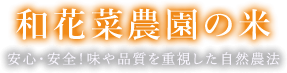 和花菜農園の米

安心・安全!味や品質を重視した自然農法